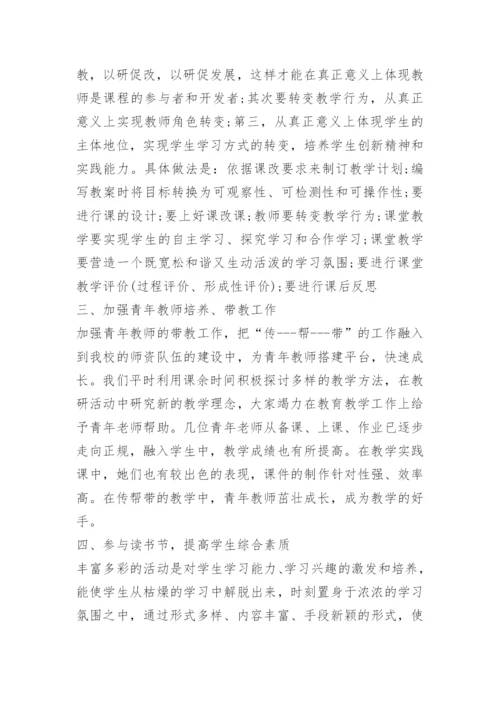 教，以研促改，以研促发展，这样才能在真正意义上体现教师是课程的参与者和开发者；其次要转变教学行为，从真正意义上实现教师角色转变；第三，从真正意义上体现学生的主体地位，实现学生学习方式的转变，培养学生创新精神和实践能力。具体做法是：依据课改要求来制订教学计划；编写教案时将目标转换为可观察性、可检测性和可操作性；要进行课的设计；要上好课改课；教师要转变教学行为；课堂教学要实现学生的自主学习、探究学习和合作学习；课堂教学要营造一个既宽松和谐又生动活泼的学习氛围；要进行课堂教学评价（过程评价、形成性评价）；要进行课后反思

三、加强青年教师培养、带教工作

加强青年教师的带教工作，把“传---帮---带”的工作融入到我校的师资队伍的建设中，为青年教师搭建平台，快速成长。我们平时利用课余时间积极探讨多样的教学方法，在教研活动中研究新的教学理念，大家竭力在教育教学工作上给予青年老师帮助。几位青年老师从备课、上课、作业已逐步走向正规，融入学生中，教学成绩也有所提高。在教学实践课中，她们也有较出色的表现，课件的制作针对性强、效率高。在传帮带的教学中，青年教师茁壮成长，成为教学的好手。

四、参与读书节，提高学生综合素质

丰富多彩的活动是对学生学习能力、学习兴趣的激发和培养，能使学生从枯燥的学习中解脱出来，时刻置身于浓浓的学习氛围之中，通过形式多样、内容丰富、手段新颖的形式，使